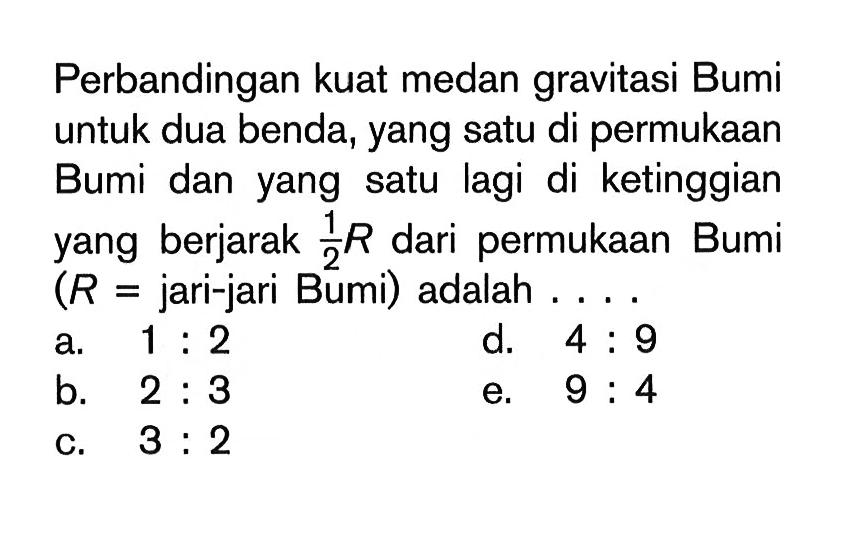 Perbandingan kuat medan gravitasi Bumi untuk dua benda, yang satu di permukaan Bumi dan yang satu lagi di ketinggian yang berjarak $\frac{1}{2}R$ dari permukaan Bumi ($R$ = jari-jari Bumi) adalah . . . .

a. 1 : 2
b. 2 : 3
c. 3 : 2
d. 4 : 9
e. 9 : 4